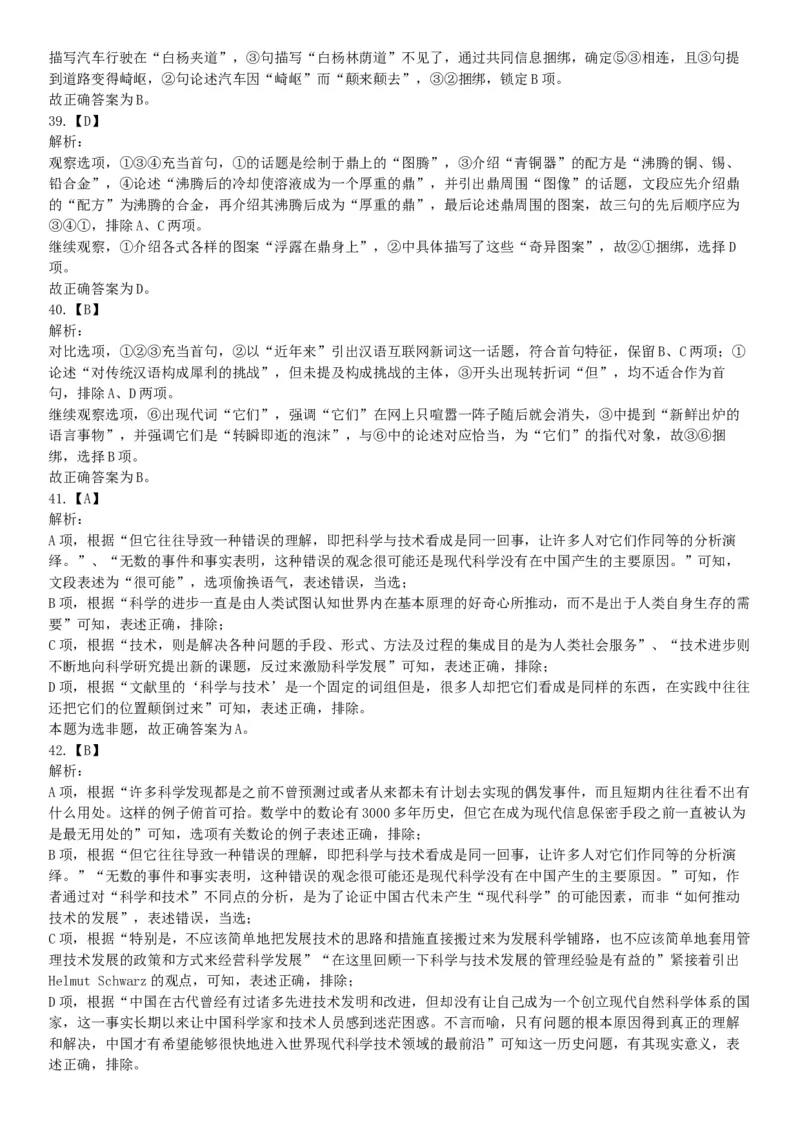 描写汽车行驶在“白杨夹道”，③句描写“白杨林荫道”不见了，通过共同信息捆绑，确定⑤③相连，且③句提到道路变得崎岖，②句论述汽车因“崎岖”而“颠来颠去”，③②捆绑，锁定B项。
故正确答案为B。
39.【D】
解析：
观察选项，①③④充当首句，①的话题是绘制于鼎上的“图腾”，③介绍“青铜器”的配方是“沸腾的铜、锡、铅合金”，④论述“沸腾后的冷却使溶液成为一个厚重的鼎”，并引出鼎周围“图像”的话题，文段应先介绍鼎的“配方”为沸腾的合金，再介绍其沸腾后成为“厚重的鼎”，最后论述鼎周围的图案，故三句的先后顺序应为③④①，排除A、C两项。
继续观察，①介绍各式各样的图案“浮露在鼎身上”，②中具体描写了这些“奇异图案”，故②①捆绑，选择D项。
故正确答案为D。
40.【B】
解析：
对比选项，①②③充当首句，②以“近年来”引出汉语互联网新词这一话题，符合首句特征，保留B、C两项；①论述“对传统汉语构成犀利的挑战”，但未提及构成挑战的主体，③开头出现转折词“但”，均不适合作为首句，排除A、D两项。
继续观察选项，⑥出现代词“它们”，强调“它们”在网上只喧嚣一阵子随后就会消失，③中提到“新鲜出炉的语言事物”，并强调它们是“转瞬即逝的泡沫”，与⑥中的论述对应恰当，为“它们”的指代对象，故③⑥捆绑，选择B项。
故正确答案为B。
41.【A】
解析：
A项，根据“但它往往导致一种错误的理解，即把科学与技术看成是同一回事，让许多人对它们作同等的分析演绎。”、“无数的事件和事实表明，这种错误的观念很可能还是现代科学没有在中国产生的主要原因。”可知，文段表述为“很可能”，选项偷换语气，表述错误，当选；
B项，根据“科学的进步一直是由人类试图认知世界内在基本原理的好奇心所推动，而不是出于人类自身生存的需要”可知，表述正确，排除；
C项，根据“技术，则是解决各种问题的手段、形式、方法及过程的集成目的是为人类社会服务”、“技术进步则不断地向科学研究提出新的课题，反过来激励科学发展”可知，表述正确，排除；
D项，根据“文献里的‘科学与技术’是一个固定的词组但是，很多人却把它们看成是同样的东西，在实践中往往还把它们的位置颠倒过来”可知，表述正确，排除。
本题为选非题，故正确答案为A。
42.【B】
解析：
A项，根据“许多科学发现都是之前不曾预测过或者从来都未有计划去实现的偶发事件，而且短期内往往看不出有什么用处。这样的例子俯首可拾。数学中的数论有3000多年历史，但它在成为现代信息保密手段之前一直被认为是最无用处的”可知，选项有关数论的例子表述正确，排除；
B项，根据“但它往往导致一种错误的理解，即把科学与技术看成是同一回事，让许多人对它们作同等的分析演绎。”“无数的事件和事实表明，这种错误的观念很可能还是现代科学没有在中国产生的主要原因。”可知，作者通过对“科学和技术”不同点的分析，是为了论证中国古代未产生“现代科学”的可能因素，而非“如何推动技术的发展”，表述错误，当选；
C项，根据“特别是，不应该简单地把发展技术的思路和措施直接搬过来为发展科学铺路，也不应该简单地套用管理技术发展的政策和方式来经营科学发展”“在这里回顾一下科学与技术发展的管理经验是有益的”紧接着引出Helmut Schwarz的观点，可知，表述正确，排除；
D项，根据“中国在古代曾经有过诸多先进技术发明和改进，但却没有让自己成为一个创立现代自然科学体系的国家，这一事实长期以来让中国科学家和技术人员感到迷茫困惑。不言而喻，只有问题的根本原因得到真正的理解和解决，中国才有希望能够很快地进入世界现代科学技术领域的最前沿”可知这一历史问题，有其现实意义，表述正确，排除。